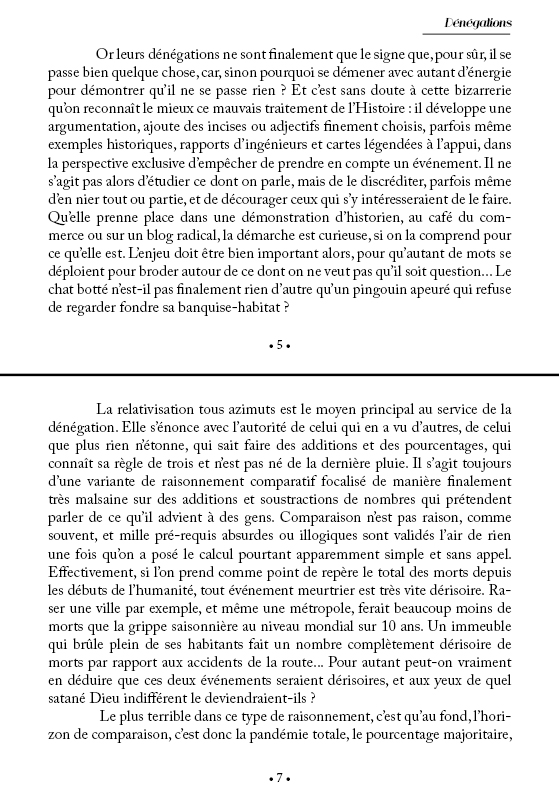 Dénégations

Or leurs dénégations ne sont finalement que le signe que, pour sûr, il se passe bien quelque chose, car, sinon pourquoi se démener avec autant d'énergie pour démontrer qu'il ne se passe rien ? Et c'est sans doute à cette bizarrerie qu'on reconnaît le mieux ce mauvais traitement de l'Histoire : il développe une argumentation, ajoute des incises ou adjectifs finement choisis, parfois même exemples historiques, rapports d'ingénieurs et cartes légendées à l'appui, dans la perspective exclusive d'empêcher de prendre en compte un événement. Il ne s'agit pas alors d'étudier ce dont on parle, mais de le discréditer, parfois même d'en nier tout ou partie, et de décourager ceux qui s'y intéresseraient de le faire. Qu'elle prenne place dans une démonstration d'historien, au café du commerce ou sur un blog radical, la démarche est curieuse, si on la comprend pour ce qu'elle est. L'enjeu doit être bien important alors, pour qu'autant de mots se déploient pour broder autour de ce dont on ne veut pas qu'il soit question… Le chat botté n'est-il pas finalement rien d'autre qu'un pingouin apeuré qui refuse de regarder fondre sa banquise-habitat ?

• 5 •

La relativisation tous azimuts est le moyen principal au service de la dénégation. Elle s'énonce avec l'autorité de celui qui en a vu d'autres, de celui que plus rien n'étonne, qui sait faire des additions et des pourcentages, qui connaît sa règle de trois et n'est pas né de la dernière pluie. Il s'agit toujours d'une variante de raisonnement comparatif focalisé de manière finalement très malsaine sur des additions et soustractions de nombres qui prétendent parler de ce qu'il advient à des gens. Comparaison n'est pas raison, comme souvent, et mille pré-requis absurdes ou illogiques sont validés l'air de rien une fois qu'on a posé le calcul pourtant apparemment simple et sans appel. Effectivement, si l'on prend comme point de repère le total des morts depuis les débuts de l'humanité, tout événement meurtrier est très vite dérisoire. Raser une ville par exemple, et même une métropole, ferait beaucoup moins de morts que la grippe saisonnière au niveau mondial sur 10 ans. Un immeuble qui brûle plein de ses habitants fait un nombre complètement dérisoire de morts par rapport aux accidents de la route… Pour autant peut-on vraiment en déduire que ces deux événements seraient dérisoires, et aux yeux de quel satané Dieu indifférent le deviendraient-ils ?

Le plus terrible dans ce type de raisonnement, c'est qu'au fond, l'horizon de comparaison, c'est donc la pandémie totale, le pourcentage majoritaire,

• 7 •